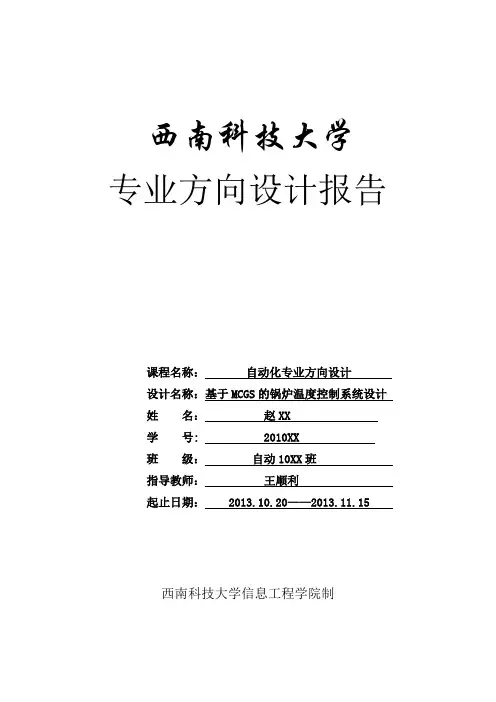 西南科技大学

专业方向设计报告

课程名称：自动化专业方向设计
设计名称：基于MCGS的锅炉温度控制系统设计
姓 名：赵XX
学 号：2010XX
班 级：自动10XX班
指导教师：王顺利
起止日期：2013.10.20——2013.11.15

西南科技大学信息工程学院制